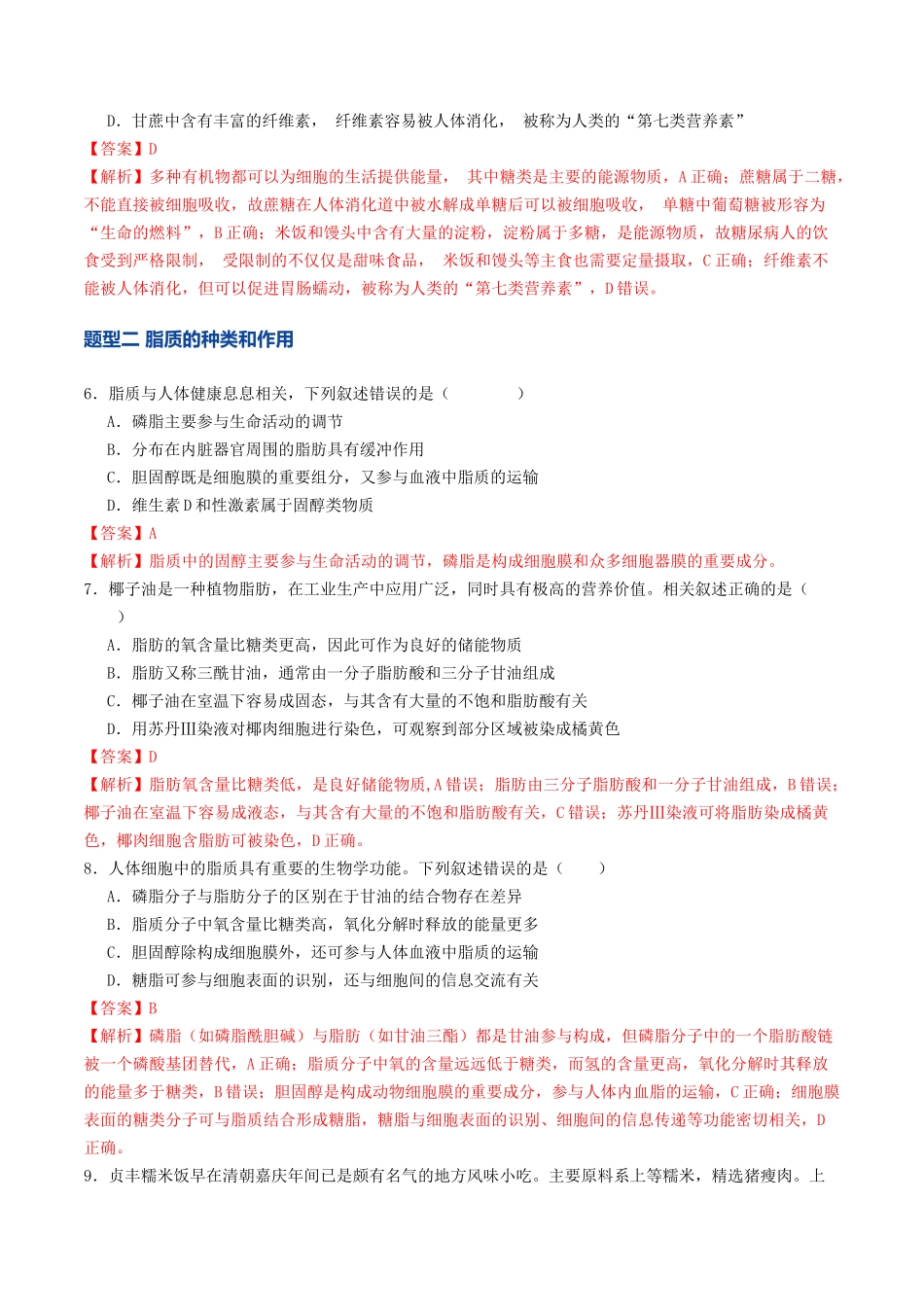 D．甘蔗中含有丰富的纤维素，纤维素容易被人体消化，被称为人类的“第七类营养素”

【答案】D

【解析】多种有机物都可以为细胞的生活提供能量，其中糖类是主要的能源物质，A正确；蔗糖属于二糖，不能直接被细胞吸收，故蔗糖在人体消化道中被水解成单糖后可以被细胞吸收，单糖中葡萄糖被形容为“生命的燃料”，B正确；米饭和馒头中含有大量的淀粉，淀粉属于多糖，是能源物质，故糖尿病人的饮食受到严格限制，受限制的不仅仅是甜味食品，米饭和馒头等主食也需要定量摄取，C正确；纤维素不能被人体消化，但可以促进胃肠蠕动，被称为人类的“第七类营养素”，D错误。

题型二 脂质的种类和作用

6．脂质与人体健康息息相关，下列叙述错误的是（　　）

A．磷脂主要参与生命活动的调节

B．分布在内脏器官周围的脂肪具有缓冲作用

C．胆固醇既是细胞膜的重要组分，又参与血液中脂质的运输

D．维生素D和性激素属于固醇类物质

【答案】A

【解析】脂质中的固醇主要参与生命活动的调节，磷脂是构成细胞膜和众多细胞器膜的重要成分。

7．椰子油是一种植物脂肪，在工业生产中应用广泛，同时具有极高的营养价值。相关叙述正确的是（　　）

A．脂肪的氧含量比糖类更高，因此可作为良好的储能物质

B．脂肪又称三酰甘油，通常由一分子脂肪酸和三分子甘油组成

C．椰子油在室温下容易成固态，与其含有大量的不饱和脂肪酸有关

D．用苏丹Ⅲ染液对椰肉细胞进行染色，可观察到部分区域被染成橘黄色

【答案】D

【解析】脂肪氧含量比糖类低，是良好储能物质,A错误；脂肪由三分子脂肪酸和一分子甘油组成，B错误；椰子油在室温下容易成液态，与其含有大量的不饱和脂肪酸有关，C错误；苏丹Ⅲ染液可将脂肪染成橘黄色，椰肉细胞含脂肪可被染色，D正确。

8．人体细胞中的脂质具有重要的生物学功能。下列叙述错误的是（　　）

A．磷脂分子与脂肪分子的区别在于甘油的结合物存在差异

B．脂质分子中氧含量比糖类高，氧化分解时释放的能量更多

C．胆固醇除构成细胞膜外，还可参与人体血液中脂质的运输

D．糖脂可参与细胞表面的识别，还与细胞间的信息交流有关

【答案】B

【解析】磷脂（如磷脂酰胆碱）与脂肪（如甘油三酯）都是甘油参与构成，但磷脂分子中的一个脂肪酸链被一个磷酸基团替代，A正确；脂质分子中氧的含量远远低于糖类，而氢的含量更高，氧化分解时其释放的能量多于糖类，B错误；胆固醇是构成动物细胞膜的重要成分，参与人体内血脂的运输，C正确；细胞膜表面的糖类分子可与脂质结合形成糖脂，糖脂与细胞表面的识别、细胞间的信息传递等功能密切相关，D正确。

9．贞丰糯米饭早在清朝嘉庆年间已是颇有名气的地方风味小吃。主要原料系上等糯米，精选猪瘦肉。上